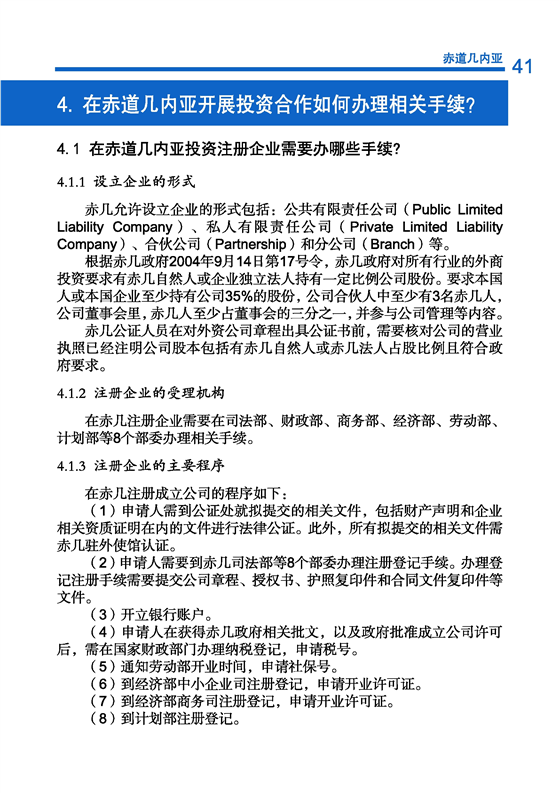 赤道几内亚 41

4. 在赤道几内亚开展投资合作如何办理相关手续?

4.1 在赤道几内亚投资注册企业需要办哪些手续?

4.1.1 设立企业的形式

赤几允许设立企业的形式包括：公共有限责任公司（Public Limited Liability Company）、私人有限责任公司（Private Limited Liability Company）、合伙公司（Partnership）和分公司（Branch）等。

根据赤几政府2004年9月14日第17号令，赤几政府对所有行业的外商投资要求有赤几自然人或企业独立法人持有一定比例公司股份。要求本国人或本国企业至少持有公司35%的股份，公司合伙人中至少有3名赤几人，公司董事会里，赤几人至少占董事会的三分之一，并参与公司管理等内容。

赤几公证人员在对外资公司章程出具公证书前，需要核对公司的营业执照已经注明公司股本包括有赤几自然人或赤几法人占股比例且符合政府要求。

4.1.2 注册企业的受理机构

在赤几注册企业需要在司法部、财政部、商务部、经济部、劳动部、计划部等8个部委办理相关手续。

4.1.3 注册企业的主要程序

在赤几注册成立公司的程序如下：

（1）申请人需到公证处就拟提交的相关文件，包括财产声明和企业相关资质证明在内的文件进行法律公证。此外，所有拟提交的相关文件需赤几驻外使馆认证。

（2）申请人需要到赤几司法部等8个部委办理注册登记手续。办理登记注册手续需要提交公司章程、授权书、护照复印件和合同文件复印件等文件。

（3）开立银行账户。

（4）申请人在获得赤几政府相关批文，以及政府批准成立公司许可后，需在国家财政部门办理纳税登记，申请税号。

（5）通知劳动部开业时间，申请社保号。

（6）到经济部中小企业司注册登记，申请开业许可证。

（7）到经济部商务司注册登记，申请开业许可证。

（8）到计划部注册登记。